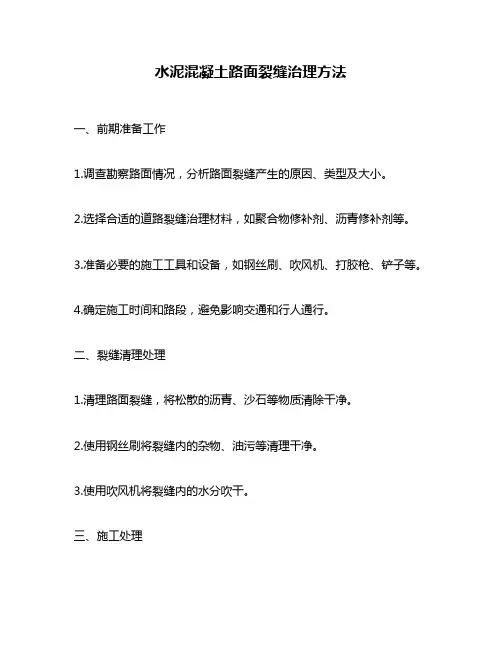 水泥混凝土路面裂缝治理方法

一、前期准备工作

1.调查勘察路面情况，分析路面裂缝产生的原因、类型及大小。

2.选择合适的道路裂缝治理材料，如聚合物修补剂、沥青修补剂等。

3.准备必要的施工工具和设备，如钢丝刷、吹风机、打胶枪、铲子等。

4.确定施工时间和路段，避免影响交通和行人通行。

二、裂缝清理处理

1.清理路面裂缝，将松散的沥青、沙石等物质清除干净。

2.使用钢丝刷将裂缝内的杂物、油污等清理干净。

3.使用吹风机将裂缝内的水分吹干。

三、施工处理